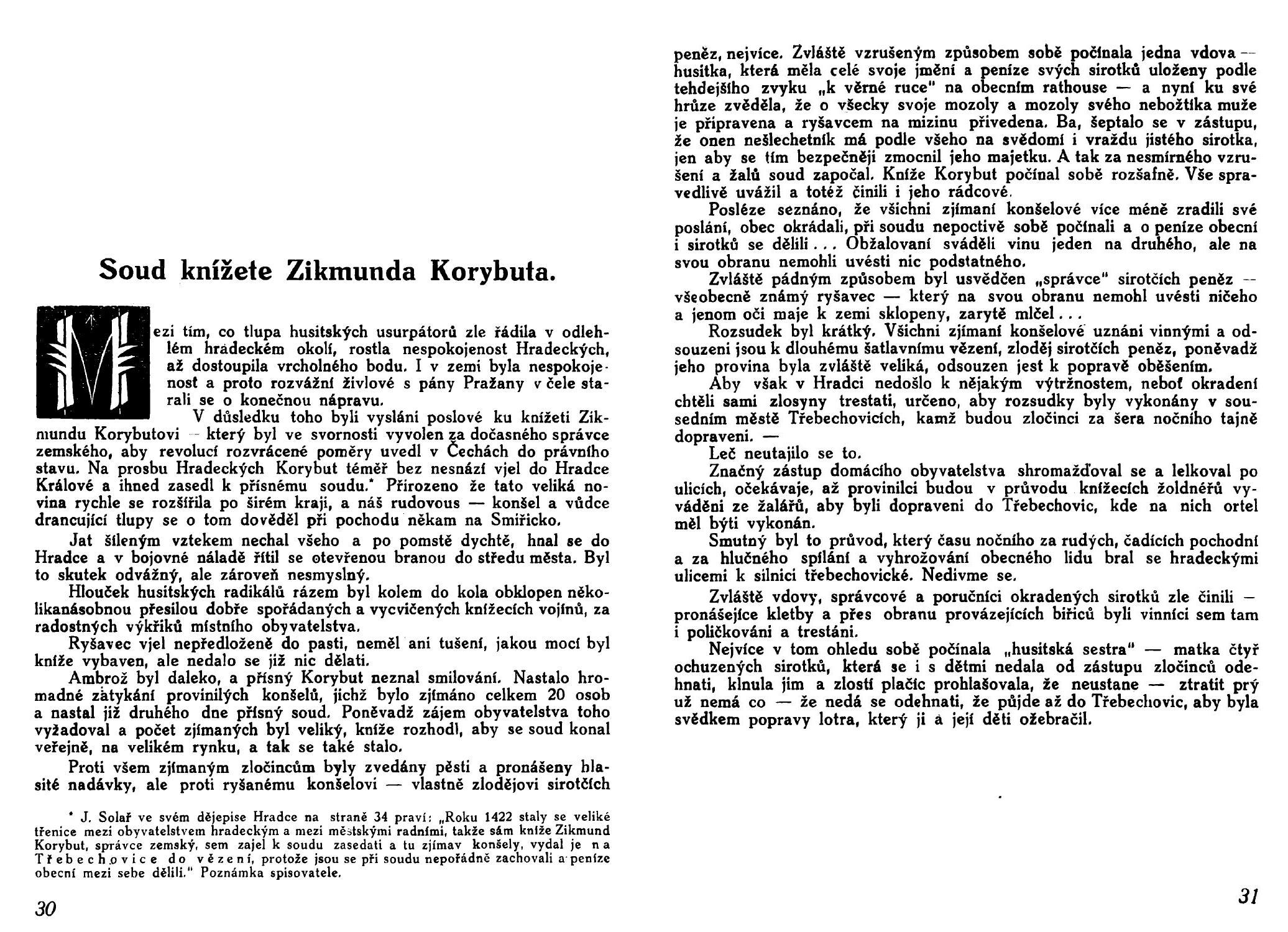 Soud knížete Zikmunda Korybuta.

Mezi tím, co tlupa husitských usurpátorů zle řádila v odlehlém hradeckém okolí, rostla nespokojenost Hradeckých, až dostoupila vrcholného bodu. I v zemi byla nespokojenost a proto rozvážní živlové s pány Pražany v čele starali se o konečnou nápravu.

V důsledku toho byli vysláni poslové ku knížeti Zikmundu Korybutovi — který byl ve svornosti vyvolen za dočasného správce zemského, aby revolucí rozvrácené poměry uvedl v Čechách do právního stavu. Na prosbu Hradeckých Korybut téměř bez nesnází vjel do Hradce Králové a ihned zasedl k přísnému soudu.* Přirozeno že tato veliká novina rychle se rozšířila po širém kraji, a náš rudovous — konšel a vůdce drancující tlupy se o tom dověděl při pochodu někam na Smiřicko.

Jat šíleným vztekem nechal všeho a po pomstě dychtě, hnal se do Hradce a v bojovné náladě řítil se otevřenou branou do středu města. Byl to skutek odvážný, ale zároveň nesmyslný.

Hlouček husitských radikálů rázem byl kolem do kola obklopen několikanásobnou přesilou dobře spořádaných a vycvičených knížecích vojínů, za radostných výkřiků místního obyvatelstva.

Ryšavec vjel nepředloženě do pasti, neměl ani tušení, jakou mocí byl kníže vybaven, ale nedalo se již nic dělati.

Ambrož byl daleko, a přísný Korybut neznal smilování. Nastalo hromadné zatýkání provinilých konšelů, jichž bylo zjímáno celkem 20 osob a nastal již druhého dne přísný soud. Poněvadž zájem obyvatelstva toho vyžadoval a počet zjímaných byl veliký, kníže rozhodl, aby se soud konal veřejně, na velikém rynku, a tak se také stalo.

Proti všem zjímaným zločincům byly zvedány pěsti a pronášeny hlasité nadávky, ale proti ryšanému konšelovi — vlastně zlodějovi sirotčích

* J. Solař ve svém dějepise Hradce na straně 34 praví: „Roku 1422 staly se veliké třenice mezi obyvatelstvem hradeckým a mezi městskými radními, takže sám kníže Zikmund Korybut, správce zemský, sem zajel k soudu zasedati a tu zjímav konšely, vydal je na Třebechovice do vězení, protože jsou se při soudu nepořádně zachovali a peníze obecní mezi sebe dělili." Poznámka spisovatele.

30

peněz, nejvíce. Zvláště vzrušeným způsobem sobě počínala jedna vdova — husitka, která měla celé svoje jmění a peníze svých sirotků uloženy podle tehdejšího zvyku „k věrné ruce" na obecním rathouse — a nyní ku své hrůze zvěděla, že o všecky svoje mozoly a mozoly svého nebožtíka muže je připravena a ryšavcem na mizinu přivedena. Ba, šeptalo se v zástupu, že onen nešlechetník má podle všeho na svědomí i vraždu jistého sirotka, jen aby se tím bezpečněji zmocnil jeho majetku. A tak za nesmírného vzrušení a žalů soud započal. Kníže Korybut počínal sobě rozšafně. Vše spravedlivě uvážil a totéž činili i jeho rádcové.

Posléze seznáno, že všichni zjímaní konšelové více méně zradili své poslání, obec okrádali, při soudu nepoctivě sobě počínali a o peníze obecní i sirotků se dělili... Obžalovaní sváděli vinu jeden na druhého, ale na svou obranu nemohli uvésti nic podstatného.

Zvláště pádným způsobem byl usvědčen „správce" sirotčích peněz — všeobecně známý ryšavec — který na svou obranu nemohl uvésti ničeho a jenom oči maje k zemi sklopeny, zarytě mlčel...

Rozsudek byl krátký. Všichni zjímaní konšelové uznáni vinnými a odsouzeni jsou k dlouhému šatlavnímu vězení, zloděj sirotčích peněz, poněvadž jeho provina byla zvláště veliká, odsouzen jest k popravě oběšením.

Aby však v Hradci nedošlo k nějakým výtržnostem, neboť okradení chtěli sami zlosyny trestati, určeno, aby rozsudky byly vykonány v sousedním městě Třebechovicích, kamž budou zločinci za šera nočního tajně dopraveni. —

Leč neutajilo se to.

Značný zástup domácího obyvatelstva shromažďoval se a lelkoval po ulicích, očekávaje, až provinilci budou v průvodu knížecích žoldnéřů vyváděni ze žalářů, aby byli dopraveni do Třebechovic, kde na nich ortel měl býti vykonán.

Smutný byl to průvod, který času nočního za rudých, čadících pochodní a za hlučného spílání a vyhrožování obecného lidu bral se hradeckými ulicemi k silnici třebechovické. Nedivme se.

Zvláště vdovy, správcové a poručníci okradených sirotků zle činili — pronášejíce kletby a přes obranu provázejících biřiců byli vinníci sem tam i poličkováni a trestáni.

Nejvíce v tom ohledu sobě počínala „husitská sestra" — matka čtyř ochuzených sirotků, která se i s dětmi nedala od zástupu zločinců odehnati, klnula jim a zlostí plačíc prohlašovala, že neustane — ztratit prý už nemá co — že nedá se odehnati, že půjde až do Třebechovic, aby byla svědkem popravy lotra, který ji a její děti ožebračil.

31